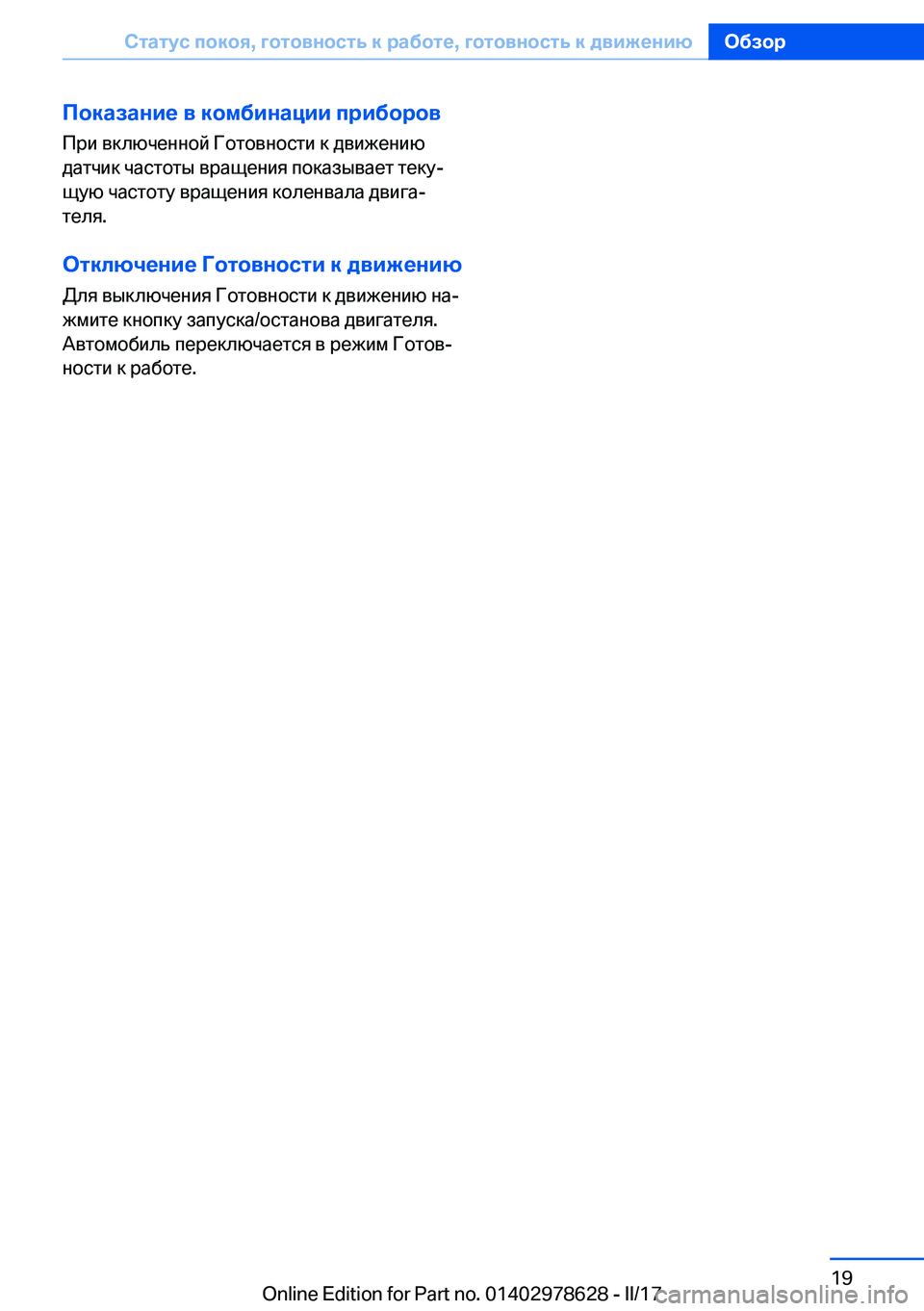 Статус покоя, готовность к работе, готовность к движению Обзор

Показание в комбинации приборов

При включенной Готовности к движению датчик частоты вращения показывает текущую частоту вращения коленвала двигателя.

Отключение Готовности к движению

Для выключения Готовности к движению нажмите кнопку запуска/останова двигателя. Автомобиль переключается в режим Готовности к работе.

19

Online Edition for Part no. 01402978628 - II/17 carmanualsonline.info